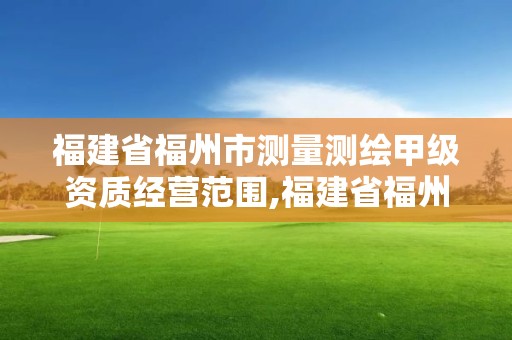 福建省福州市测量测绘甲级资质经营范围,福建省福州